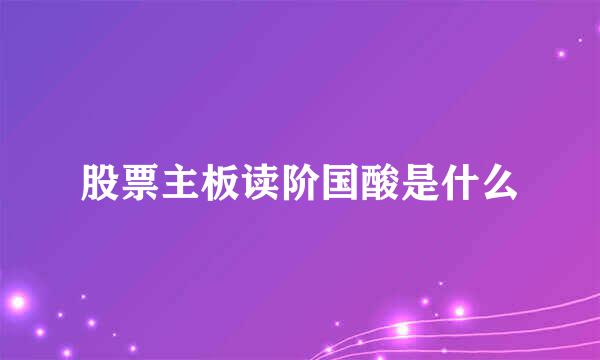 股票主板读阶国酸是什么